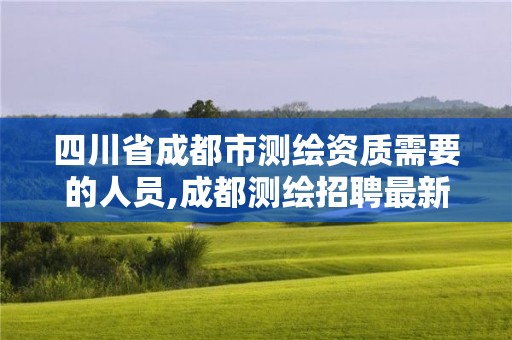 四川省成都市测绘资质需要的人员,成都测绘招聘最新